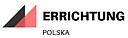 ERRICHTUNG
POLSKA